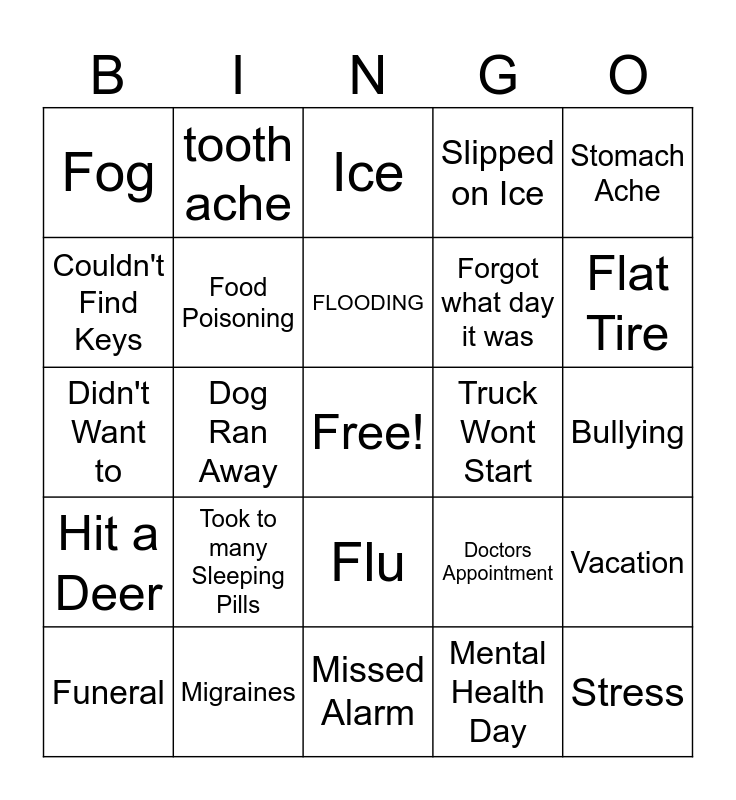 | B | I | N | G | O |
|---|---|---|---|---|
| Fog | tooth ache | Ice | Slipped on Ice | Stomach Ache |
| Couldn't Find Keys | Food Poisoning | FLOODING | Forgot what day it was | Flat Tire |
| Didn't Want to | Dog Ran Away | Free! | Truck Wont Start | Bullying |
| Hit a Deer | Took to many Sleeping Pills | Flu | Doctors Appointment | Vacation |
| Funeral | Migraines | Missed Alarm | Mental Health Day | Stress |